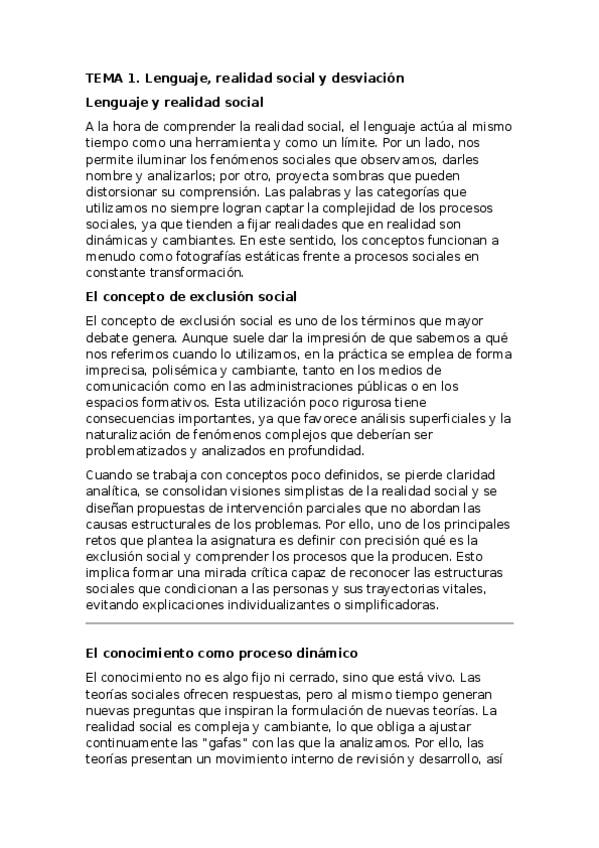 TEMA 1. Lenguaje, realidad social y desviación

Lenguaje y realidad social

A la hora de comprender la realidad social, el lenguaje actúa al mismo tiempo como una herramienta y como un límite. Por un lado, nos permite iluminar los fenómenos sociales que observamos, darles nombre y analizarlos; por otro, proyecta sombras que pueden distorsionar su comprensión. Las palabras y las categorías que utilizamos no siempre logran captar la complejidad de los procesos sociales, ya que tienden a fijar realidades que en realidad son dinámicas y cambiantes. En este sentido, los conceptos funcionan a menudo como fotografías estáticas frente a procesos sociales en constante transformación.

El concepto de exclusión social

El concepto de exclusión social es uno de los términos que mayor debate genera. Aunque suele dar la impresión de que sabemos a qué nos referimos cuando lo utilizamos, en la práctica se emplea de forma imprecisa, polisémica y cambiante, tanto en los medios de comunicación como en las administraciones públicas o en los espacios formativos. Esta utilización poco rigurosa tiene consecuencias importantes, ya que favorece análisis superficiales y la naturalización de fenómenos complejos que deberían ser problematizados y analizados en profundidad.

Cuando se trabaja con conceptos poco definidos, se pierde claridad analítica, se consolidan visiones simplistas de la realidad social y se diseñan propuestas de intervención parciales que no abordan las causas estructurales de los problemas. Por ello, uno de los principales retos que plantea la asignatura es definir con precisión qué es la exclusión social y comprender los procesos que la producen. Esto implica formar una mirada crítica capaz de reconocer las estructuras sociales que condicionan a las personas y sus trayectorias vitales, evitando explicaciones individualizantes o simplificadoras.

El conocimiento como proceso dinámico

El conocimiento no es algo fijo ni cerrado, sino que está vivo. Las teorías sociales ofrecen respuestas, pero al mismo tiempo generan nuevas preguntas que inspiran la formulación de nuevas teorías. La realidad social es compleja y cambiante, lo que obliga a ajustar continuamente las "gafas" con las que la analizamos. Por ello, las teorías presentan un movimiento interno de revisión y desarrollo, así